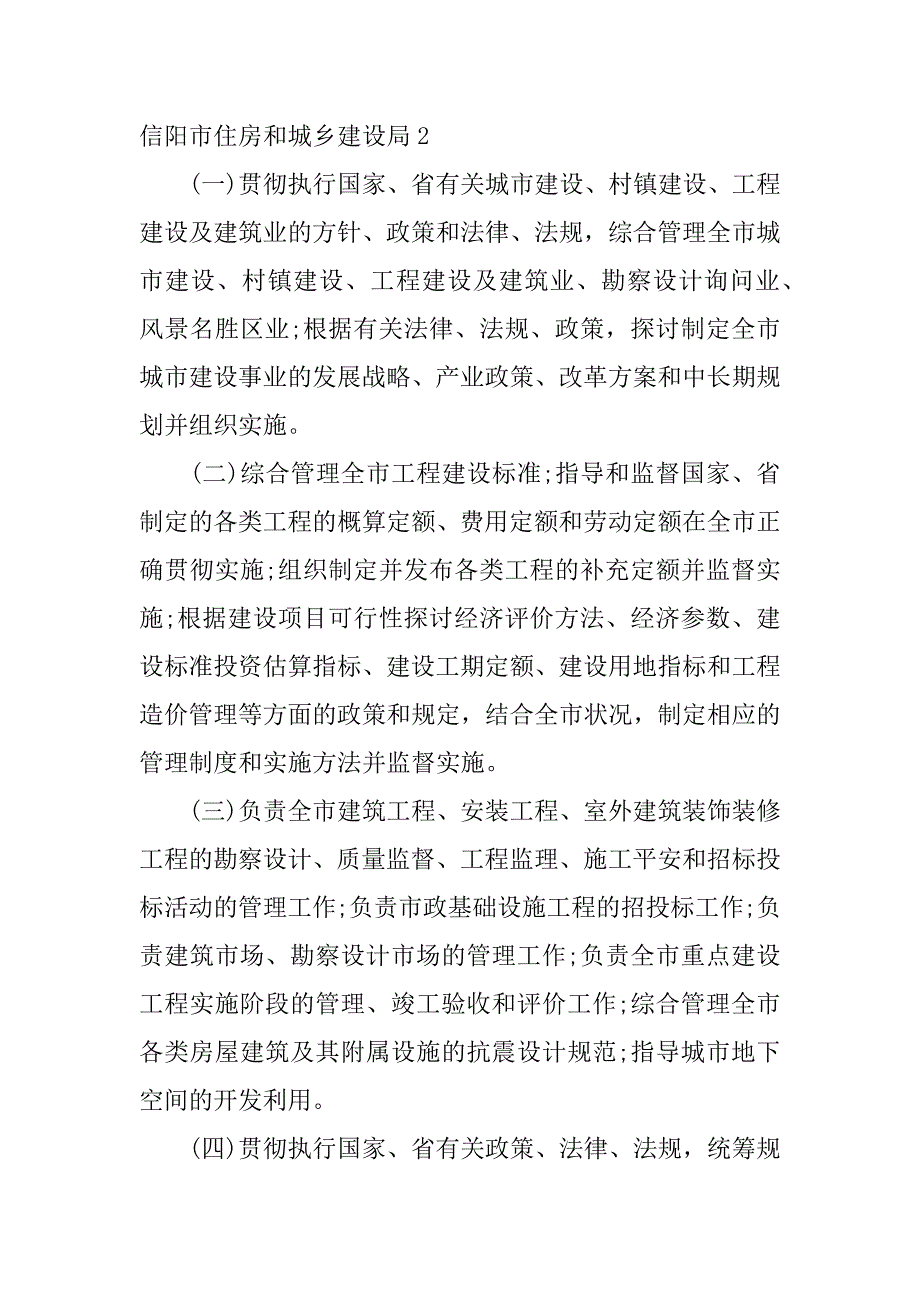 信阳市住房和城乡建设局 2

(一)贯彻执行国家、省有关城市建设、村镇建设、工程建设及建筑业的方针、政策和法律、法规，综合管理全市城市建设、村镇建设、工程建设及建筑业、勘察设计询问业、风景名胜区业;根据有关法律、法规、政策，探讨制定全市城市建设事业的发展战略、产业政策、改革方案和中长期规划并组织实施。

(二)综合管理全市工程建设标准;指导和监督国家、省制定的各类工程的概算定额、费用定额和劳动定额在全市正确贯彻实施;组织制定并发布各类工程的补充定额并监督实施;根据建设项目可行性探讨经济评价方法、经济参数、建设标准投资估算指标、建设工期定额、建设用地指标和工程造价管理等方面的政策和规定，结合全市状况，制定相应的管理制度和实施方法并监督实施。

(三)负责全市建筑工程、安装工程、室外建筑装饰装修工程的勘察设计、质量监督、工程监理、施工平安和招标投标活动的管理工作;负责市政基础设施工程的招投标工作;负责建筑市场、勘察设计市场的管理工作;负责全市重点建设工程实施阶段的管理、竣工验收和评价工作;综合管理全市各类房屋建筑及其附属设施的抗震设计规范;指导城市地下空间的开发利用。

(四)贯彻执行国家、省有关政策、法律、法规，统筹规